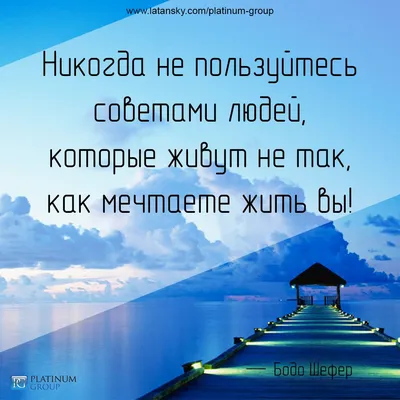 www.latansky.com/platinum-group

Никогда не пользуйтесь советами людей, которые живут не так, как мечтаете жить вы!

— Бодо Шефер

PG PLATINUM GROUP